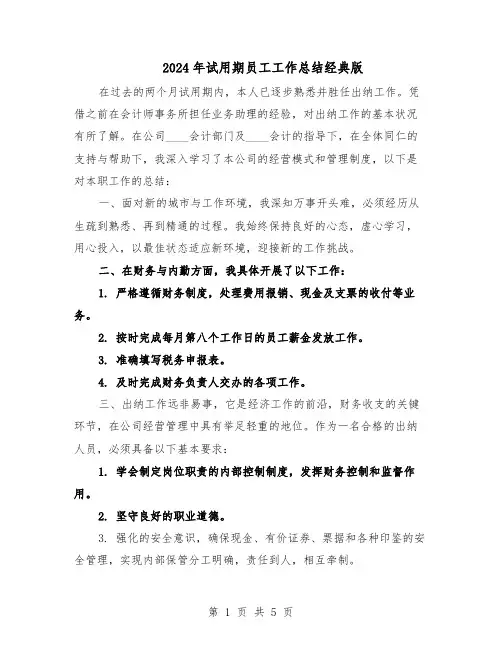 2024年试用期员工工作总结经典版

在过去的两个月试用期内，本人已逐步熟悉并胜任出纳工作。凭借之前在会计师事务所担任业务助理的经验，对出纳工作的基本状况有所了解。在公司____会计部门及____会计的指导下，在全体同仁的支持与帮助下，我深入学习了本公司的经营模式和管理制度，以下是对本职工作的总结：

一、面对新的城市与工作环境，我深知万事开头难，必须经历从生疏到熟悉、再到精通的过程。我始终保持良好的心态，虚心学习，用心投入，以最佳状态适应新环境，迎接新的工作挑战。

二、在财务与内勤方面，我具体开展了以下工作：

1. 严格遵循财务制度，处理费用报销、现金及支票的收付等业务。

2. 按时完成每月第八个工作日的员工薪金发放工作。

3. 准确填写税务申报表。

4. 及时完成财务负责人交办的各项工作。

三、出纳工作远非易事，它是经济工作的前沿，财务收支的关键环节，在公司经营管理中具有举足轻重的地位。作为一名合格的出纳人员，必须具备以下基本要求：

1. 学会制定岗位职责的内部控制制度，发挥财务控制和监督作用。

2. 坚守良好的职业道德。

3. 强化的安全意识，确保现金、有价证券、票据和各种印鉴的安全管理，实现内部保管分工明确，责任到人，相互牵制。

第 1 页 共 5 页